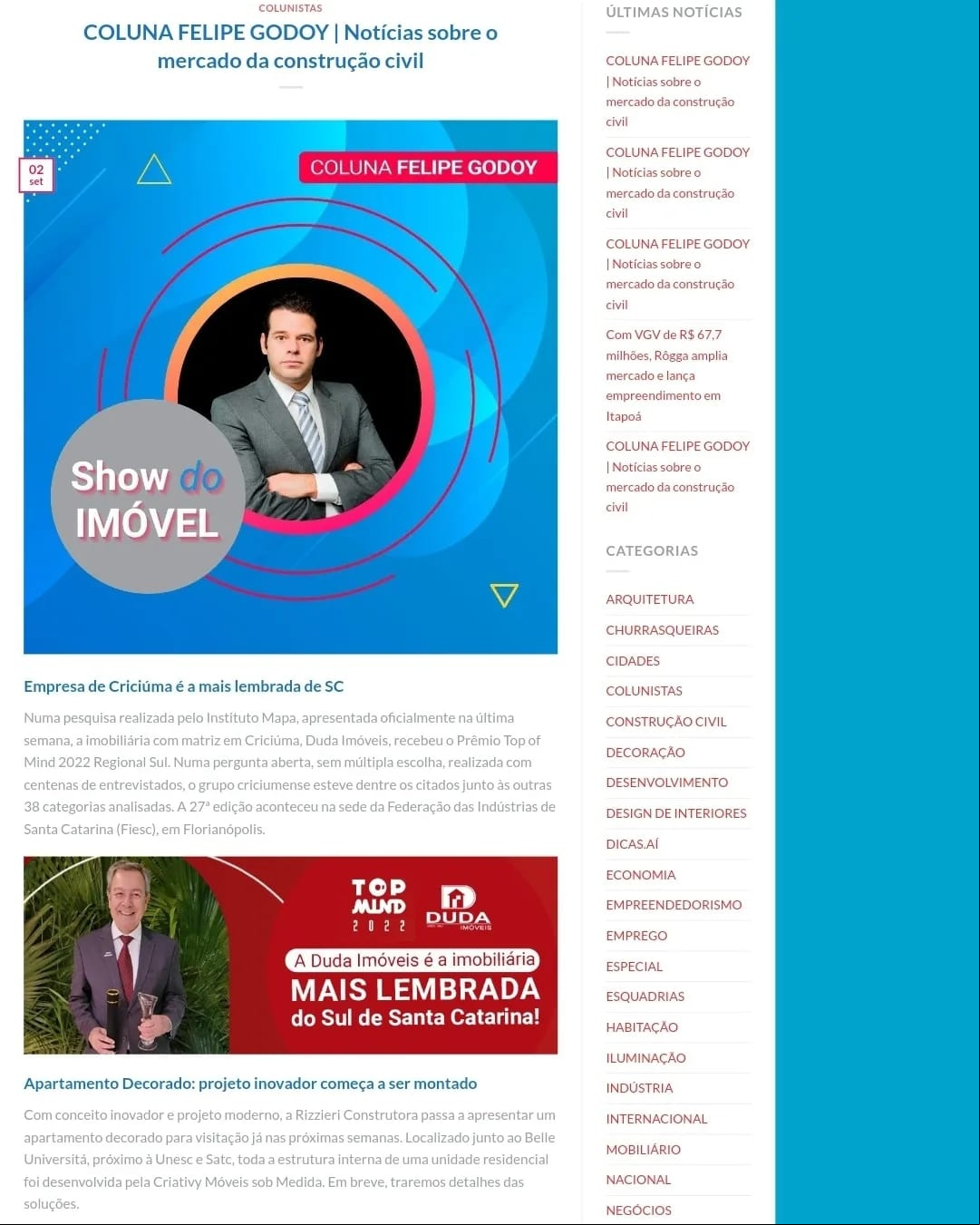 COLUNISTAS

COLUNA FELIPE GODOY | Notícias sobre o mercado da construção civil

02
set

COLUNA FELIPE GODOY

Show do IMÓVEL

Empresa de Criciúma é a mais lembrada de SC

Numa pesquisa realizada pelo Instituto Mapa, apresentada oficialmente na última semana, a imobiliária com matriz em Criciúma, Duda Imóveis, recebeu o Prêmio Top of Mind 2022 Regional Sul. Numa pergunta aberta, sem múltipla escolha, realizada com centenas de entrevistados, o grupo criciumense esteve dentre os citados junto às outras 38 categorias analisadas. A 27ª edição aconteceu na sede da Federação das Indústrias de Santa Catarina (Fiesc), em Florianópolis.

TOP MIND 2022

DUDA IMÓVEIS

A Duda Imóveis é a imobiliária
MAIS LEMBRADA
do Sul de Santa Catarina!

Apartamento Decorado: projeto inovador começa a ser montado

Com conceito inovador e projeto moderno, a Rizzieri Construtora passa a apresentar um apartamento decorado para visitação já nas próximas semanas. Localizado junto ao Belle Universitá, próximo à Unesc e Satc, toda a estrutura interna de uma unidade residencial foi desenvolvida pela Criativy Móveis sob Medida. Em breve, traremos detalhes das soluções.

ÚLTIMAS NOTÍCIAS

COLUNA FELIPE GODOY | Notícias sobre o mercado da construção civil

COLUNA FELIPE GODOY | Notícias sobre o mercado da construção civil

COLUNA FELIPE GODOY | Notícias sobre o mercado da construção civil

Com VGV de R$ 67,7 milhões, Rôgga amplia mercado e lança empreendimento em Itapoá

COLUNA FELIPE GODOY | Notícias sobre o mercado da construção civil

CATEGORIAS

ARQUITETURA
CHURRASQUEIRAS
CIDADES
COLUNISTAS
CONSTRUÇÃO CIVIL
DECORAÇÃO
DESENVOLVIMENTO
DESIGN DE INTERIORES
DICAS.AÍ
ECONOMIA
EMPREENDEDORISMO
EMPREGO
ESPECIAL
ESQUADRIAS
HABITAÇÃO
ILUMINAÇÃO
INDÚSTRIA
INTERNACIONAL
MOBILIÁRIO
NACIONAL
NEGÓCIOS